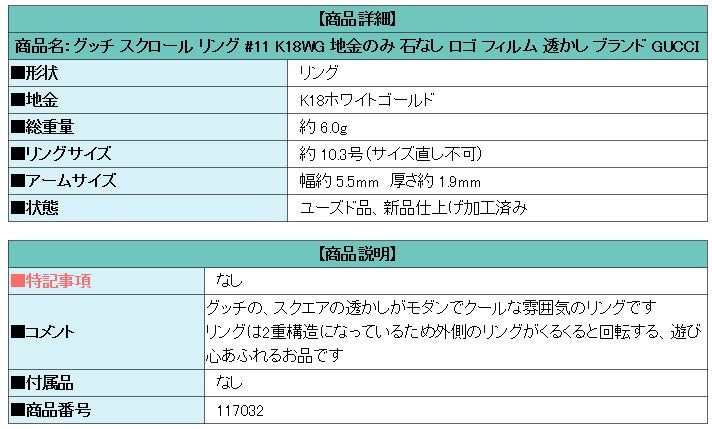 【商品詳細】

商品名: グッチ スクロール リング #11 K18WG 地金のみ 石なし ロゴ フィルム 透かし ブランド GUCCI

| ■形状 | リング |
|---|---|
| ■地金 | K18ホワイトゴールド |
| ■総重量 | 約 6.0g |
| ■リングサイズ | 約 10.3号（サイズ直し不可） |
| ■アームサイズ | 幅約 5.5mm　厚さ約 1.9mm |
| ■状態 | ユーズド品、新品仕上げ加工済み |

【商品説明】

| ■特記事項 | なし |
|---|---|
| ■コメント | グッチの、スクエアの透かしがモダンでクールな雰囲気のリングです リングは2重構造になっているため外側のリングがくるくると回転する、遊び心あふれるお品です |
| ■付属品 | なし |
| ■商品番号 | 117032 |